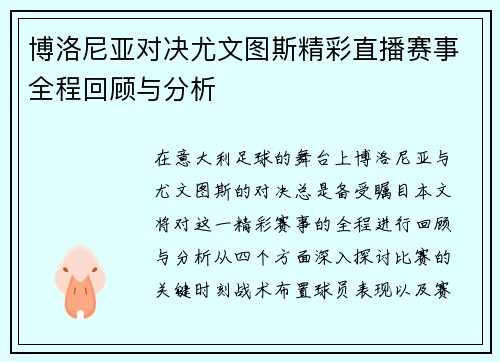 博洛尼亚对决尤文图斯精彩直播赛事全程回顾与分析

在意大利足球的舞台上博洛尼亚与尤文图斯的对决总是备受瞩目本文将对这一精彩赛事的全程进行回顾与分析从四个方面深入探讨比赛的关键时刻战术布置球员表现以及赛